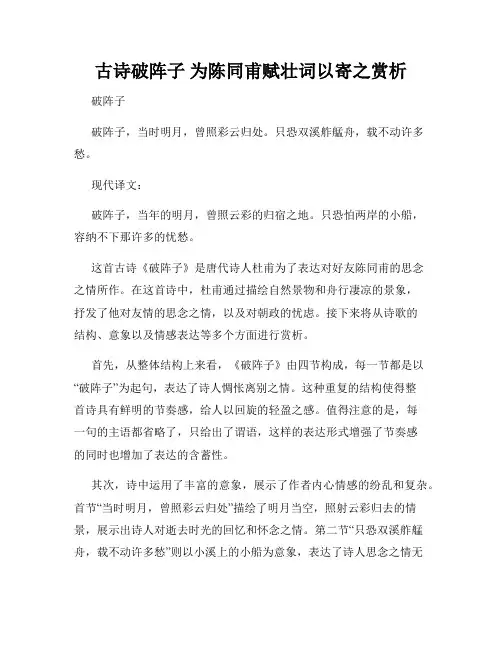 古诗破阵子 为陈同甫赋壮词以寄之赏析

破阵子

破阵子，当时明月，曾照彩云归处。只恐双溪舴艋舟，载不动许多愁。

现代译文：

破阵子，当年的明月，曾照云彩的归宿之地。只恐怕两岸的小船，容纳不下那许多的忧愁。

这首古诗《破阵子》是唐代诗人杜甫为了表达对好友陈同甫的思念之情所作。在这首诗中，杜甫通过描绘自然景物和舟行凄凉的景象，抒发了他对友情的思念之情，以及对朝政的忧虑。接下来将从诗歌的结构、意象以及情感表达等多个方面进行赏析。

首先，从整体结构上来看，《破阵子》由四节构成，每一节都是以“破阵子”为起句，表达了诗人惆怅离别之情。这种重复的结构使得整首诗具有鲜明的节奏感，给人以回旋的轻盈之感。值得注意的是，每一句的主语都省略了，只给出了谓语，这样的表达形式增强了节奏感的同时也增加了表达的含蓄性。

其次，诗中运用了丰富的意象，展示了作者内心情感的纷乱和复杂。首节“当时明月，曾照彩云归处”描绘了明月当空，照射云彩归去的情景，展示出诗人对逝去时光的回忆和怀念之情。第二节“只恐双溪舴艋舟，载不动许多愁”则以小溪上的小船为意象，表达了诗人思念之情无